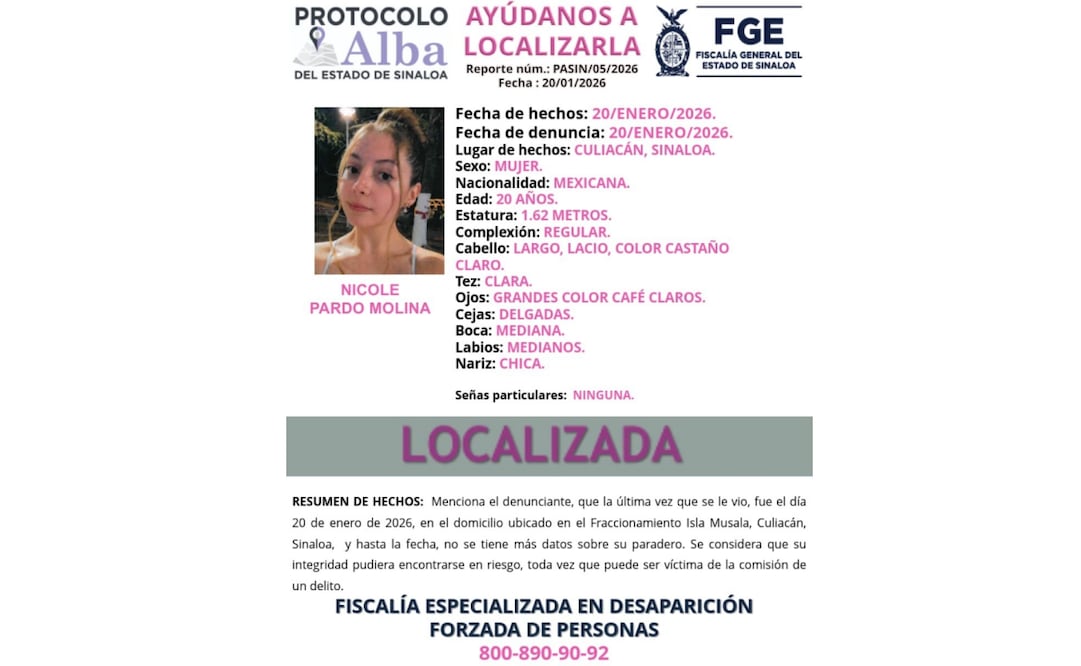 PROTOCOLO Alba DEL ESTADO DE SINALOA

AYÚDANOS A LOCALIZARLA
Reporte núm.: PASIN/05/2026
Fecha : 20/01/2026

FGE
FISCALÍA GENERAL DEL ESTADO DE SINALOA

NICOLE PARDO MOLINA

Fecha de hechos: 20/ENERO/2026.
Fecha de denuncia: 20/ENERO/2026.
Lugar de hechos: CULIACÁN, SINALOA.
Sexo: MUJER.
Nacionalidad: MEXICANA.
Edad: 20 AÑOS.
Estatura: 1.62 METROS.
Complexión: REGULAR.
Cabello: LARGO, LACIO, COLOR CASTAÑO CLARO.
Tez: CLARA.
Ojos: GRANDES COLOR CAFÉ CLAROS.
Cejas: DELGADAS.
Boca: MEDIANA.
Labios: MEDIANOS.
Nariz: CHICA.

Señas particulares: NINGUNA.

LOCALIZADA

RESUMEN DE HECHOS: Menciona el denunciante, que la última vez que se le vio, fue el día 20 de enero de 2026, en el domicilio ubicado en el Fraccionamiento Isla Musala, Culiacán, Sinaloa, y hasta la fecha, no se tiene más datos sobre su paradero. Se considera que su integridad pudiera encontrarse en riesgo, toda vez que puede ser víctima de la comisión de un delito.

FISCALÍA ESPECIALIZADA EN DESAPARICIÓN FORZADA DE PERSONAS
800-890-90-92